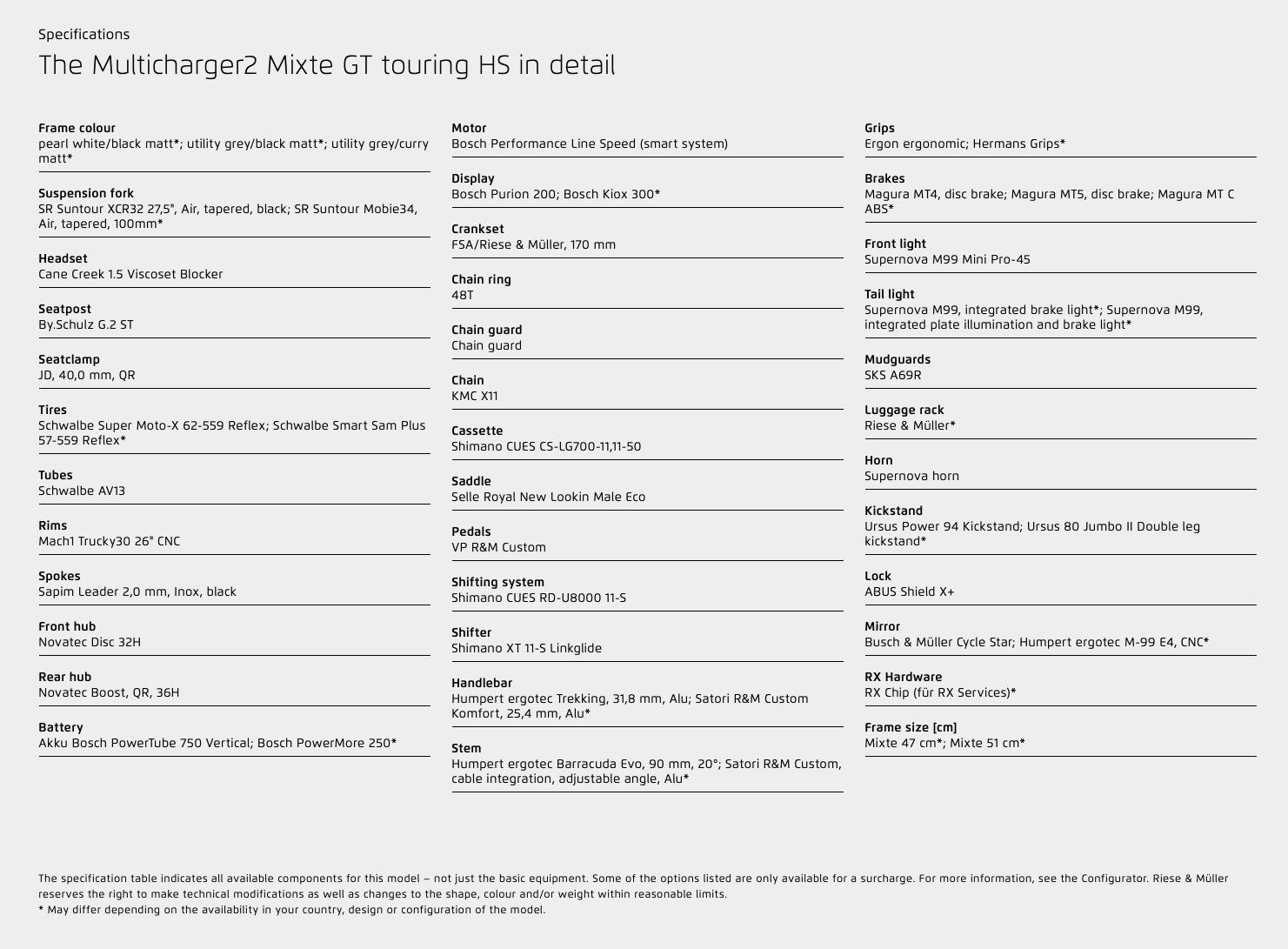 Specifications

The Multicharger2 Mixte GT touring HS in detail

Frame colour
pearl white/black matt*; utility grey/black matt*; utility grey/curry matt*

Suspension fork
SR Suntour XCR32 27,5", Air, tapered, black; SR Suntour Mobie34, Air, tapered, 100mm*

Headset
Cane Creek 1.5 Viscoset Blocker

Seatpost
By.Schulz G.2 ST

Seatclamp
JD, 40,0 mm, QR

Tires
Schwalbe Super Moto-X 62-559 Reflex; Schwalbe Smart Sam Plus 57-559 Reflex*

Tubes
Schwalbe AV13

Rims
Mach1 Trucky30 26" CNC

Spokes
Sapim Leader 2,0 mm, Inox, black

Front hub
Novatec Disc 32H

Rear hub
Novatec Boost, QR, 36H

Battery
Akku Bosch PowerTube 750 Vertical; Bosch PowerMore 250*

Motor
Bosch Performance Line Speed (smart system)

Display
Bosch Purion 200; Bosch Kiox 300*

Crankset
FSA/Riese & Müller, 170 mm

Chain ring
48T

Chain guard
Chain guard

Chain
KMC X11

Cassette
Shimano CUES CS-LG700-11,11-50

Saddle
Selle Royal New Lookin Male Eco

Pedals
VP R&M Custom

Shifting system
Shimano CUES RD-U8000 11-S

Shifter
Shimano XT 11-S Linkglide

Handlebar
Humpert ergotec Trekking, 31,8 mm, Alu; Satori R&M Custom Komfort, 25,4 mm, Alu*

Stem
Humpert ergotec Barracuda Evo, 90 mm, 20°; Satori R&M Custom, cable integration, adjustable angle, Alu*

Grips
Ergon ergonomic; Hermans Grips*

Brakes
Magura MT4, disc brake; Magura MT5, disc brake; Magura MT C ABS*

Front light
Supernova M99 Mini Pro-45

Tail light
Supernova M99, integrated brake light*; Supernova M99, integrated plate illumination and brake light*

Mudguards
SKS A69R

Luggage rack
Riese & Müller*

Horn
Supernova horn

Kickstand
Ursus Power 94 Kickstand; Ursus 80 Jumbo II Double leg kickstand*

Lock
ABUS Shield X+

Mirror
Busch & Müller Cycle Star; Humpert ergotec M-99 E4, CNC*

RX Hardware
RX Chip (für RX Services)*

Frame size [cm]
Mixte 47 cm*; Mixte 51 cm*

The specification table indicates all available components for this model – not just the basic equipment. Some of the options listed are only available for a surcharge. For more information, see the Configurator. Riese & Müller reserves the right to make technical modifications as well as changes to the shape, colour and/or weight within reasonable limits.
* May differ depending on the availability in your country, design or configuration of the model.